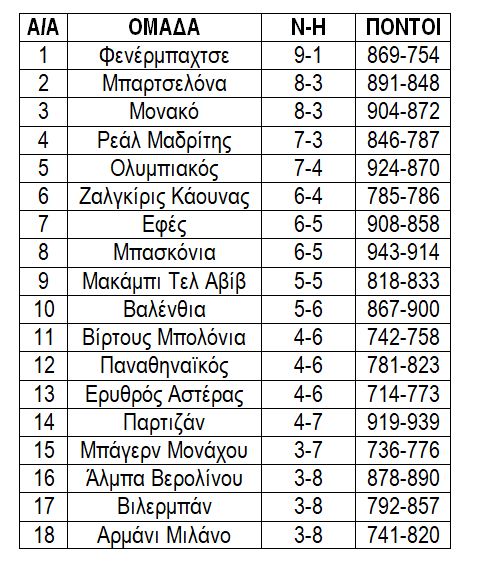 | Α/Α | ΟΜΑΔΑ | Ν-Η | ΠΟΝΤΟΙ |
|---|---|---|---|
| 1 | Φενέρμπαχτσε | 9-1 | 869-754 |
| 2 | Μπαρτσελόνα | 8-3 | 891-848 |
| 3 | Μονακό | 8-3 | 904-872 |
| 4 | Ρεάλ Μαδρίτης | 7-3 | 846-787 |
| 5 | Ολυμπιακός | 7-4 | 924-870 |
| 6 | Ζαλγκίρις Κάουνας | 6-4 | 785-786 |
| 7 | Εφές | 6-5 | 908-858 |
| 8 | Μπασκόνια | 6-5 | 943-914 |
| 9 | Μακάμπι Τελ Αβίβ | 5-5 | 818-833 |
| 10 | Βαλένθια | 5-6 | 867-900 |
| 11 | Βίρτους Μπολόνια | 4-6 | 742-758 |
| 12 | Παναθηναϊκός | 4-6 | 781-823 |
| 13 | Ερυθρός Αστέρας | 4-6 | 714-773 |
| 14 | Παρτιζάν | 4-7 | 919-939 |
| 15 | Μπάγερν Μονάχου | 3-7 | 736-776 |
| 16 | Άλμπα Βερολίνου | 3-8 | 878-890 |
| 17 | Βιλερμπάν | 3-8 | 792-857 |
| 18 | Αρμάνι Μιλάνο | 3-8 | 741-820 |